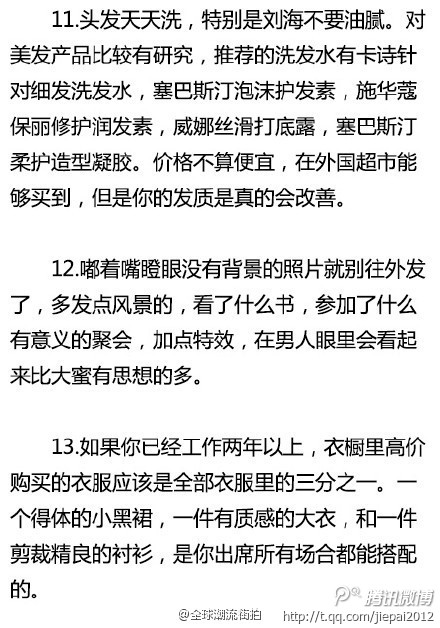 11.头发天天洗，特别是刘海不要油腻。对美发产品比较有研究，推荐的洗发水有卡诗针对细发洗发水，塞巴斯汀泡沫护发素，施华蔻保丽修护润发素，威娜丝滑打底露，塞巴斯汀柔护造型凝胶。价格不算便宜，在外国超市能够买到，但是你的发质是真的会改善。

12.嘟着嘴瞪眼没有背景的照片就别往外发了，多发点风景的，看了什么书，参加了什么有意义的聚会，加点特效，在男人眼里会看起来比大蜜有思想的多。

13.如果你已经工作两年以上，衣橱里高价购买的衣服应该是全部衣服里的三分之一。一个得体的小黑裙，一件有质感的大衣，和一件剪裁精良的衬衫，是你出席所有场合都能搭配的。

腾讯微博
@全球潮流街拍 http://t.qq.com/jiepai2012